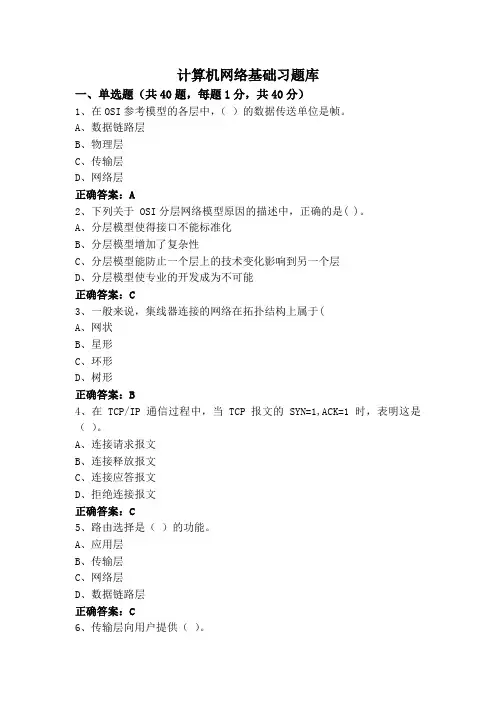 计算机网络基础习题库

一、单选题（共 40 题，每题 1 分，共 40 分）

1、在 OSI 参考模型的各层中，（ ）的数据传送单位是帧。

A、数据链路层

B、物理层

C、传输层

D、网络层

正确答案：A

2、下列关于 OSI 分层网络模型原因的描述中，正确的是( )。

A、分层模型使得接口不能标准化

B、分层模型增加了复杂性

C、分层模型能防止一个层上的技术变化影响到另一个层

D、分层模型使专业的开发成为不可能

正确答案：C

3、一般来说，集线器连接的网络在拓扑结构上属于(

A、网状

B、星形

C、环形

D、树形

正确答案：B

4、在 TCP/IP 通信过程中，当 TCP 报文的 SYN=1,ACK=1 时，表明这是（ ）。

A、连接请求报文

B、连接释放报文

C、连接应答报文

D、拒绝连接报文

正确答案：C

5、路由选择是（ ）的功能。

A、应用层

B、传输层

C、网络层

D、数据链路层

正确答案：C

6、传输层向用户提供（ ）。